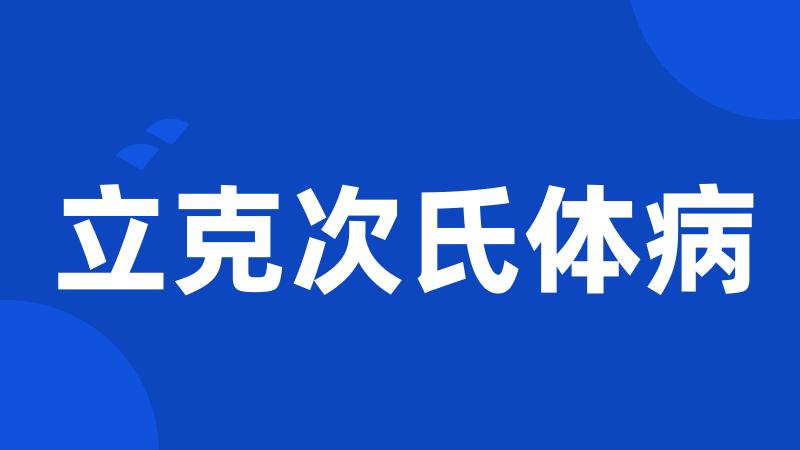 立克次氏体病